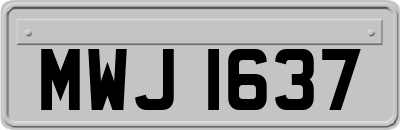 MWJ 1637